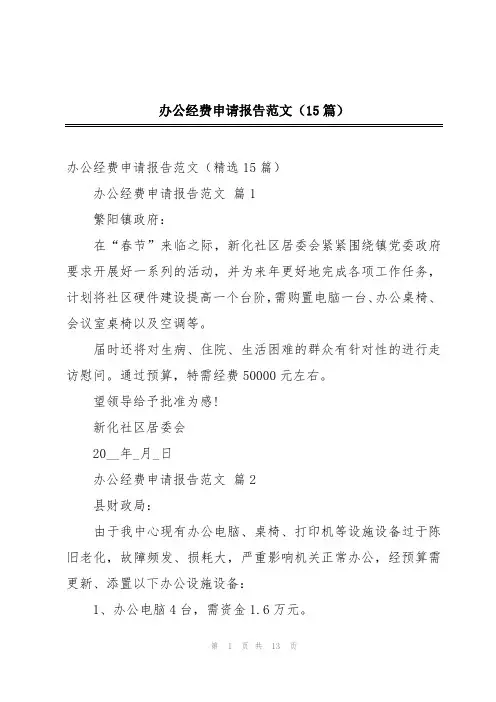 办公经费申请报告范文（15篇）

办公经费申请报告范文（精选15篇）

办公经费申请报告范文 篇1

繁阳镇政府：

在“春节”来临之际，新化社区居委会紧紧围绕镇党委政府要求开展好一系列的活动，并为来年更好地完成各项工作任务，计划将社区硬件建设提高一个台阶，需购置电脑一台、办公桌椅、会议室桌椅以及空调等。

届时还将对生病、住院、生活困难的群众有针对性的进行走访慰问。通过预算，特需经费50000元左右。

望领导给予批准为感！

新化社区居委会

20__年_月_日

办公经费申请报告范文 篇2

县财政局：

由于我中心现有办公电脑、桌椅、打印机等设施设备过于陈旧老化，故障频发、损耗大，严重影响机关正常办公，经预算需更新、添置以下办公设施设备：

1、办公电脑4台，需资金1.6万元。

第 1 页 共 13 页